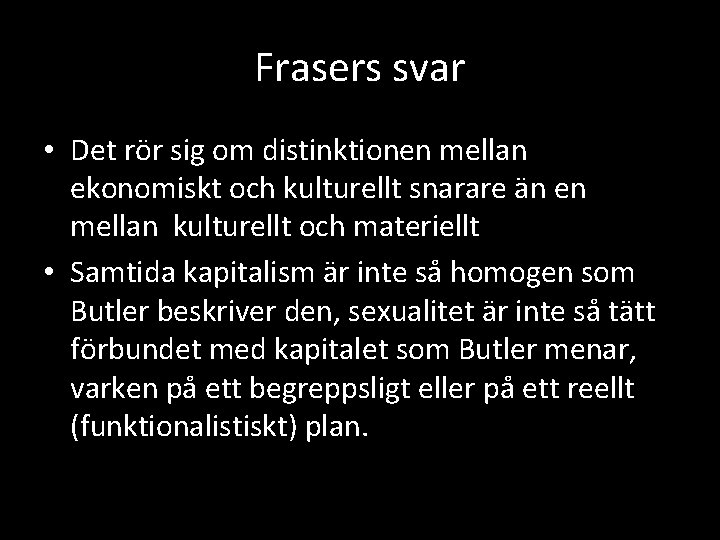 Frasers svar

• Det rör sig om distinktionen mellan ekonomiskt och kulturellt snarare än en mellan kulturellt och materiellt
• Samtida kapitalism är inte så homogen som Butler beskriver den, sexualitet är inte så tätt förbundet med kapitalet som Butler menar, varken på ett begreppsligt eller på ett reellt (funktionalistiskt) plan.